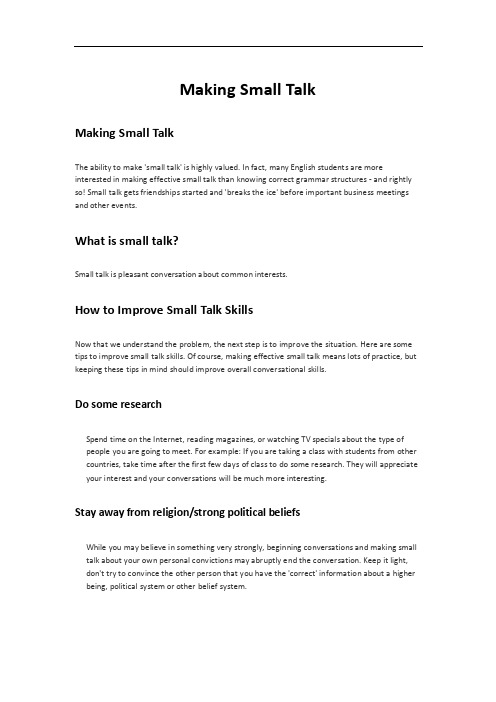 Making Small Talk

Making Small Talk

The ability to make 'small talk' is highly valued. In fact, many English students are more interested in making effective small talk than knowing correct grammar structures - and rightly so! Small talk gets friendships started and 'breaks the ice' before important business meetings and other events.

What is small talk?

Small talk is pleasant conversation about common interests.

How to Improve Small Talk Skills

Now that we understand the problem, the next step is to improve the situation. Here are some tips to improve small talk skills. Of course, making effective small talk means lots of practice, but keeping these tips in mind should improve overall conversational skills.

Do some research

Spend time on the Internet, reading magazines, or watching TV specials about the type of people you are going to meet. For example: If you are taking a class with students from other countries, take time after the first few days of class to do some research. They will appreciate your interest and your conversations will be much more interesting.

Stay away from religion/strong political beliefs

While you may believe in something very strongly, beginning conversations and making small talk about your own personal convictions may abruptly end the conversation. Keep it light, don't try to convince the other person that you have the 'correct' information about a higher being, political system or other belief system.